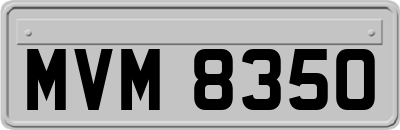 MVM 8350